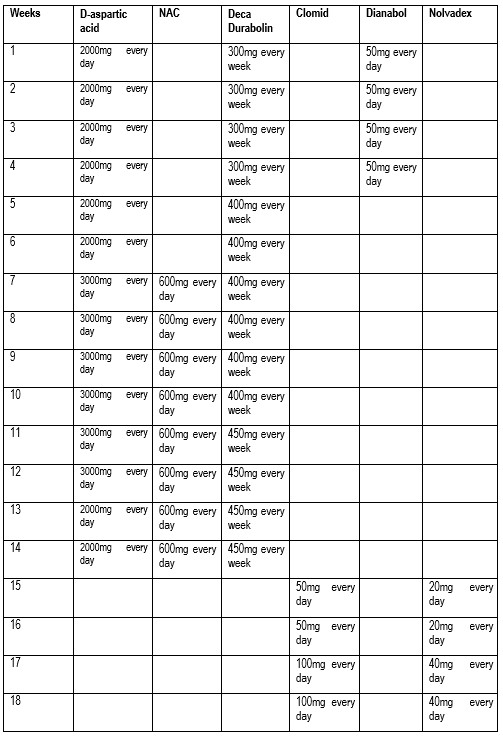 | Weeks | D-aspartic acid | NAC | Deca Durabolin | Clomid | Dianabol | Nolvadex |
|---|---|---|---|---|---|---|
| 1 | 2000mg every day | | 300mg every week | | 50mg every day | |
| 2 | 2000mg every day | | 300mg every week | | 50mg every day | |
| 3 | 2000mg every day | | 300mg every week | | 50mg every day | |
| 4 | 2000mg every day | | 300mg every week | | 50mg every day | |
| 5 | 2000mg every day | | 400mg every week | | | |
| 6 | 2000mg every day | | 400mg every week | | | |
| 7 | 3000mg every day | 600mg every day | 400mg every week | | | |
| 8 | 3000mg every day | 600mg every day | 400mg every week | | | |
| 9 | 3000mg every day | 600mg every day | 400mg every week | | | |
| 10 | 3000mg every day | 600mg every day | 400mg every week | | | |
| 11 | 3000mg every day | 600mg every day | 450mg every week | | | |
| 12 | 3000mg every day | 600mg every day | 450mg every week | | | |
| 13 | 2000mg every day | 600mg every day | 450mg every week | | | |
| 14 | 2000mg every day | 600mg every day | 450mg every week | | | |
| 15 | | | | 50mg every day | | 20mg every day |
| 16 | | | | 50mg every day | | 20mg every day |
| 17 | | | | 100mg every day | | 40mg every day |
| 18 | | | | 100mg every day | | 40mg every day |